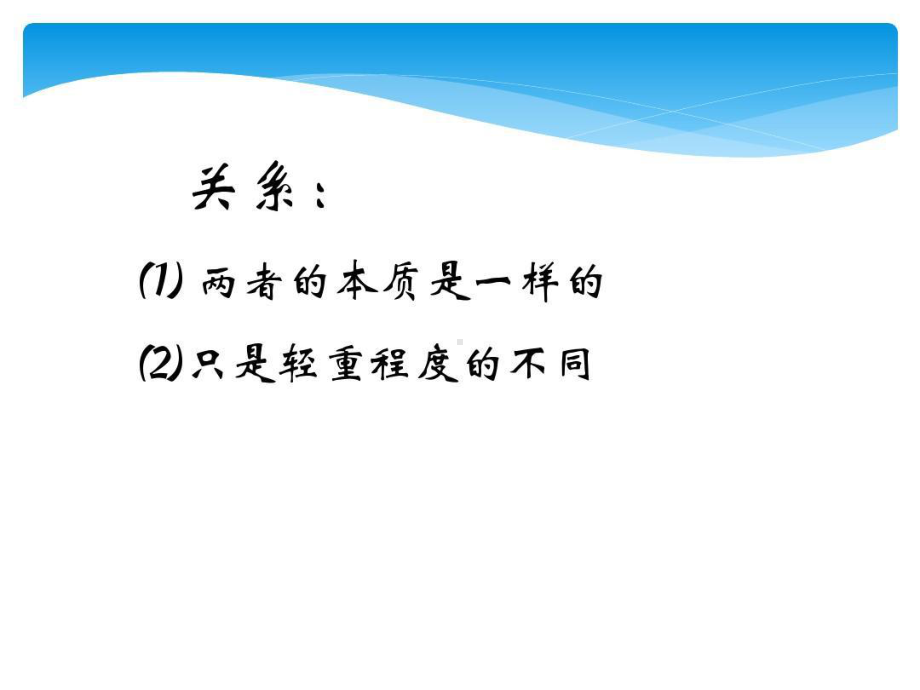 关系：

(1) 两者的本质是一样的

(2)只是轻重程度的不同